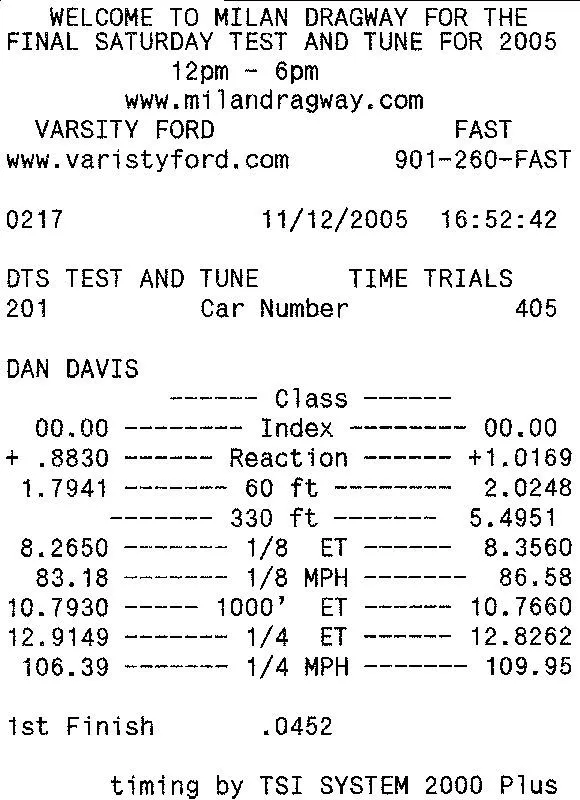 WELCOME TO MILAN DRAGWAY FOR THE FINAL SATURDAY TEST AND TUNE FOR 2005
12pm - 6pm
www.milandragway.com

VARSITY FORD FAST
www.varistyford.com 901-260-FAST

0217 11/12/2005 16:52:42

DTS TEST AND TUNE TIME TRIALS
201 Car Number 405

DAN DAVIS
------ Class ------
00.00 -------- Index -------- 00.00
+ .8830 ------ Reaction ------ +1.0169
1.7941 ------- 60 ft -------- 2.0248
------- 330 ft ------- 5.4951
8.2650 ------- 1/8 ET ------ 8.3560
83.18 ------- 1/8 MPH ------- 86.58
10.7930 ----- 1000' ET ------ 10.7660
12.9149 ------- 1/4 ET ------ 12.8262
106.39 ------- 1/4 MPH ------- 109.95

1st Finish .0452

timing by TSI SYSTEM 2000 Plus